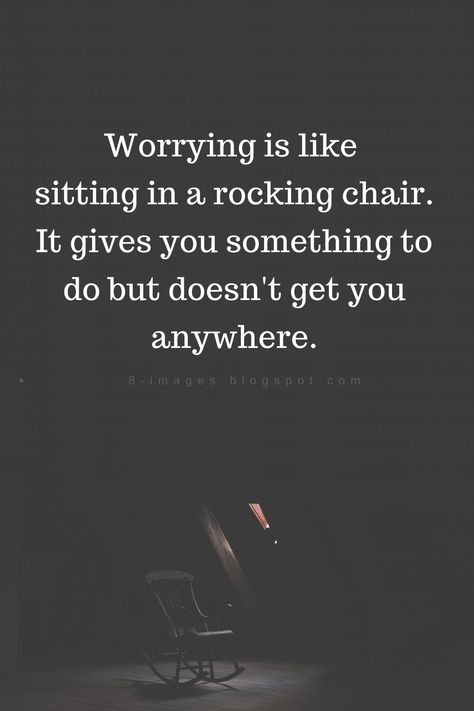 Worrying is like sitting in a rocking chair. It gives you something to do but doesn't get you anywhere.

8-images.blogspot.com